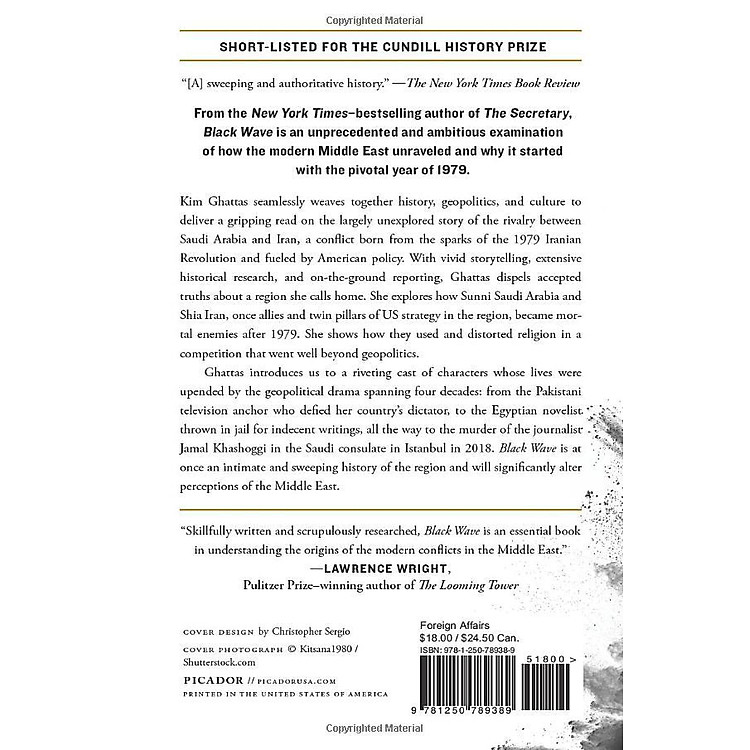 Copyrighted Material

SHORT-LISTED FOR THE CUNDILL HISTORY PRIZE

"[A] sweeping and authoritative history." —The New York Times Book Review

From the New York Times–bestselling author of The Secretary, Black Wave is an unprecedented and ambitious examination of how the modern Middle East unraveled and why it started with the pivotal year of 1979.

Kim Ghattas seamlessly weaves together history, geopolitics, and culture to deliver a gripping read on the largely unexplored story of the rivalry between Saudi Arabia and Iran, a conflict born from the sparks of the 1979 Iranian Revolution and fueled by American policy. With vivid storytelling, extensive historical research, and on-the-ground reporting, Ghattas dispels accepted truths about a region she calls home. She explores how Sunni Saudi Arabia and Shia Iran, once allies and twin pillars of US strategy in the region, became mortal enemies after 1979. She shows how they used and distorted religion in a competition that went well beyond geopolitics.

Ghattas introduces us to a riveting cast of characters whose lives were upended by the geopolitical drama spanning four decades: from the Pakistani television anchor who defied her country's dictator, to the Egyptian novelist thrown in jail for indecent writings, all the way to the murder of the journalist Jamal Khashoggi in the Saudi consulate in Istanbul in 2018. Black Wave is at once an intimate and sweeping history of the region and will significantly alter perceptions of the Middle East.

"Skillfully written and scrupulously researched, Black Wave is an essential book in understanding the origins of the modern conflicts in the Middle East."
—LAWRENCE WRIGHT,
Pulitzer Prize–winning author of The Looming Tower

COVER DESIGN by Christopher Sergio
COVER PHOTOGRAPH © Kitsana1980 / Shutterstock.com

PICADOR // PICADORUSA.COM
PRINTED IN THE UNITED STATES OF AMERICA

Foreign Affairs
$18.00 / $24.50 Can.
ISBN: 978-1-250-78938-9

51800 >

9 781250 789389

Copyrighted Material